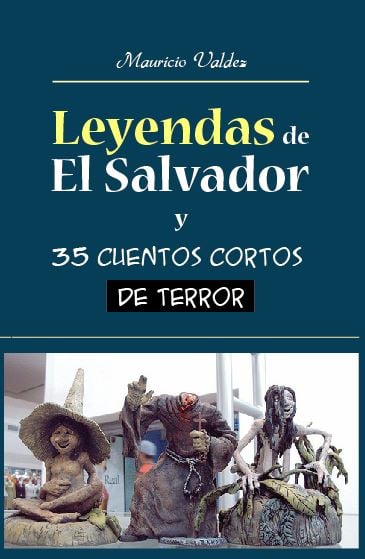 Mauricio Valdez

Leyendas de El Salvador

y

35 CUENTOS CORTOS

DE TERROR

Real